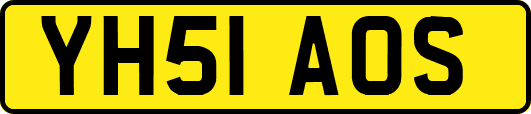 YH51 AOS